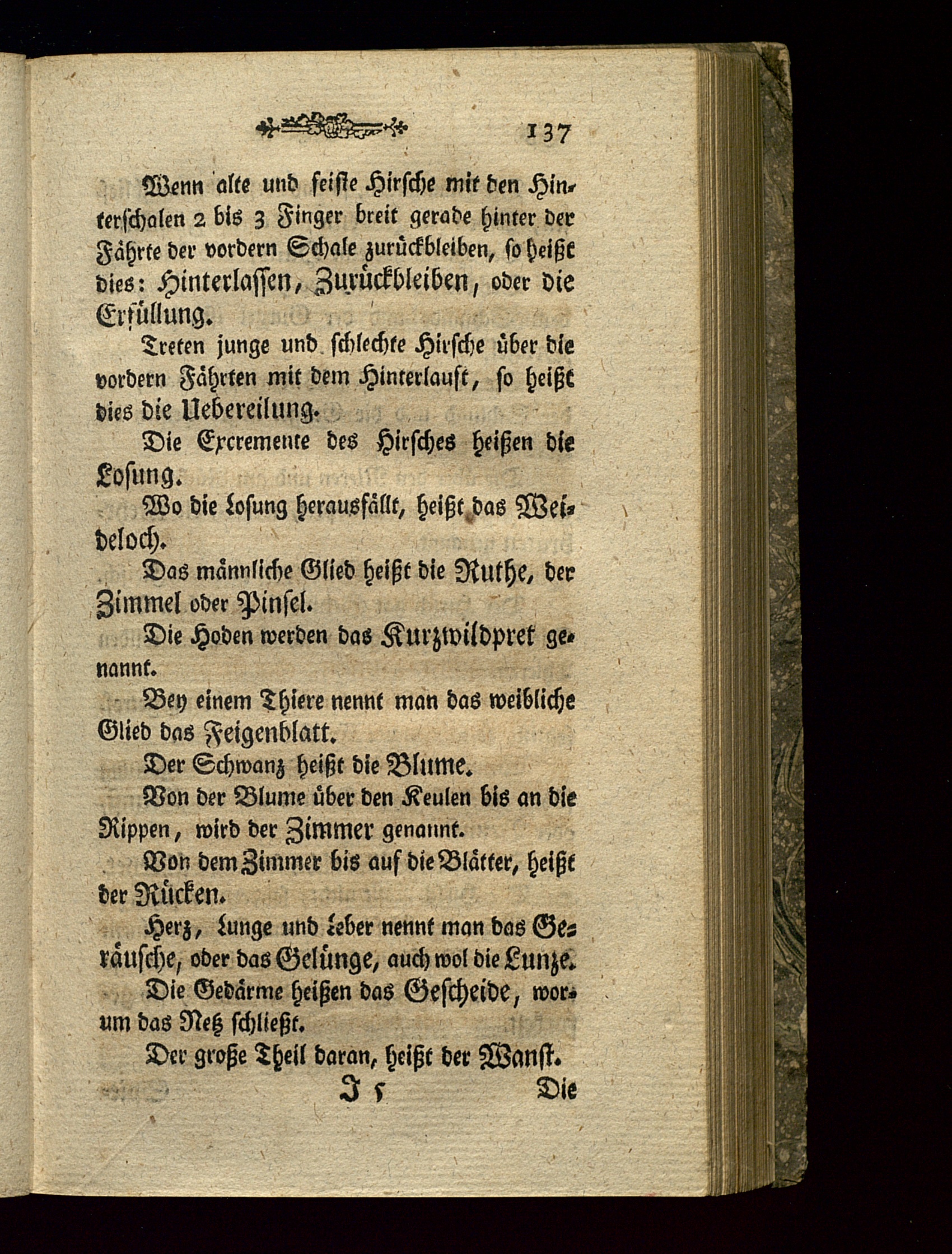 137

Wenn alte und feiste Hirsche mit den Hinterschalen 2 bis 3 Finger breit gerade hinter der Fährte der vordern Schale zurückbleiben, so heißt dies: Hinterlassen, Zurückbleiben, oder die Erfüllung.

Treten junge und schlechte Hirsche über die vordern Fährten mit dem Hinterlauft, so heißt dies die Uebereilung.

Die Excremente des Hirsches heißen die Losung.

Wo die Losung herausfällt, heißt das Weideloch.

Das männliche Glied heißt die Ruthe, der Zimmel oder Pinsel.

Die Hoden werden das Kurzwildpret genannt.

Bey einem Thiere nennt man das weibliche Glied das Feigenblatt.

Der Schwanz heißt die Blume.

Von der Blume über den Keulen bis an die Rippen, wird der Zimmer genannt.

Von dem Zimmer bis auf die Blätter, heißt der Rücken.

Herz, Lunge und Leber nennt man das Geräusche, oder das Gelünge, auch wol die Lunze.

Die Gedärme heißen das Gescheide, worum das Netz schließt.

Der große Theil daran, heißt der Wanst.

J 5 Die